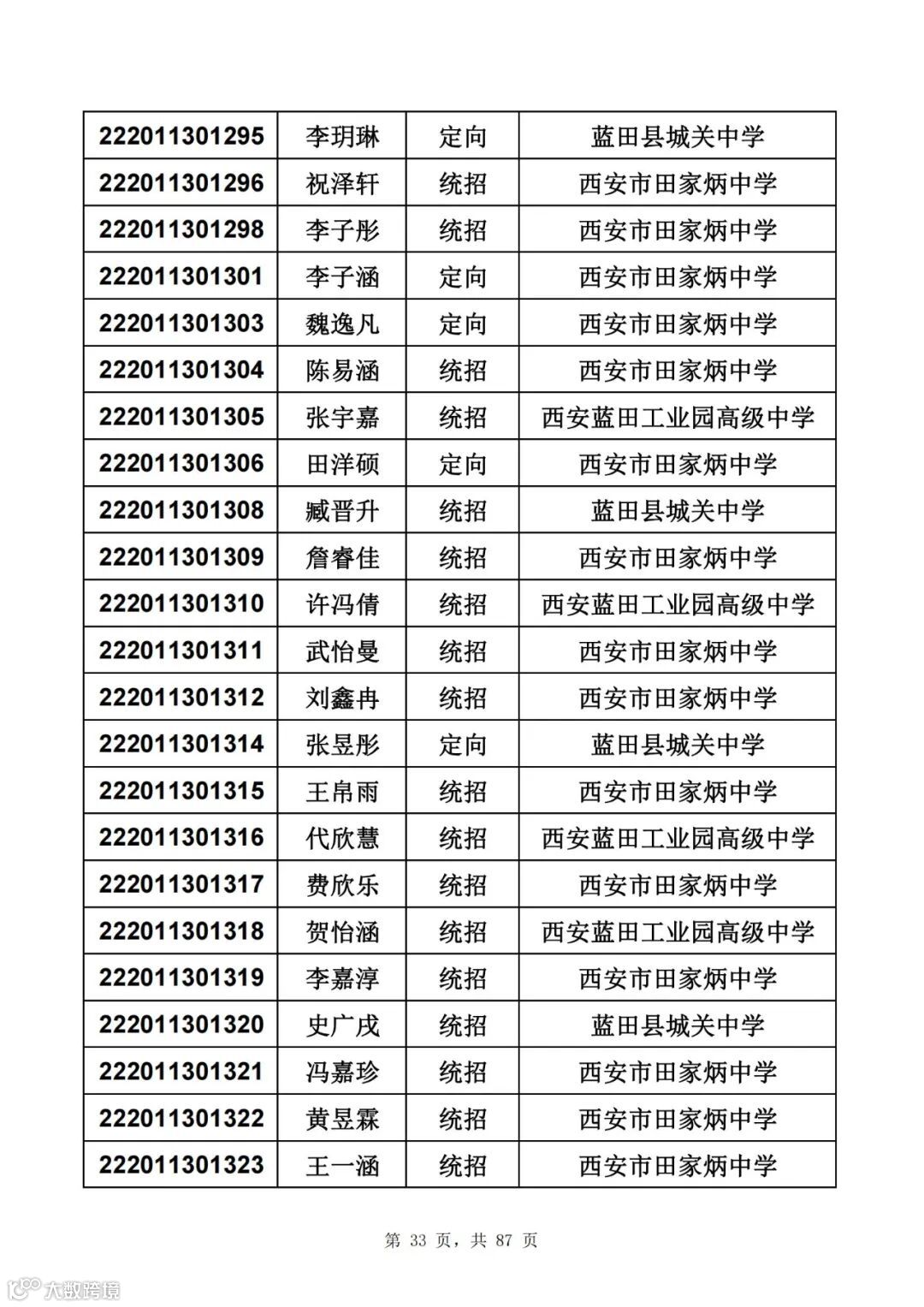 | 222011301295 | 李玥琳 | 定向 | 蓝田县城关中学 |
|---|---|---|---|
| 222011301296 | 祝泽轩 | 统招 | 西安市田家炳中学 |
| 222011301298 | 李子彤 | 统招 | 西安市田家炳中学 |
| 222011301301 | 李子涵 | 定向 | 西安市田家炳中学 |
| 222011301303 | 魏逸凡 | 定向 | 西安市田家炳中学 |
| 222011301304 | 陈易涵 | 统招 | 西安市田家炳中学 |
| 222011301305 | 张宇嘉 | 统招 | 西安蓝田工业园高级中学 |
| 222011301306 | 田洋硕 | 定向 | 西安市田家炳中学 |
| 222011301308 | 臧晋升 | 统招 | 蓝田县城关中学 |
| 222011301309 | 詹睿佳 | 统招 | 西安市田家炳中学 |
| 222011301310 | 许冯倩 | 统招 | 西安蓝田工业园高级中学 |
| 222011301311 | 武怡曼 | 统招 | 西安市田家炳中学 |
| 222011301312 | 刘鑫冉 | 统招 | 西安市田家炳中学 |
| 222011301314 | 张昱彤 | 定向 | 蓝田县城关中学 |
| 222011301315 | 王帛雨 | 统招 | 西安市田家炳中学 |
| 222011301316 | 代欣慧 | 统招 | 西安蓝田工业园高级中学 |
| 222011301317 | 费欣乐 | 统招 | 西安市田家炳中学 |
| 222011301318 | 贺怡涵 | 统招 | 西安蓝田工业园高级中学 |
| 222011301319 | 李嘉淳 | 统招 | 西安市田家炳中学 |
| 222011301320 | 史广戌 | 统招 | 蓝田县城关中学 |
| 222011301321 | 冯嘉珍 | 统招 | 西安市田家炳中学 |
| 222011301322 | 黄昱霖 | 统招 | 西安市田家炳中学 |
| 222011301323 | 王一涵 | 统招 | 西安市田家炳中学 |

第 33 页，共 87 页

大数跨境